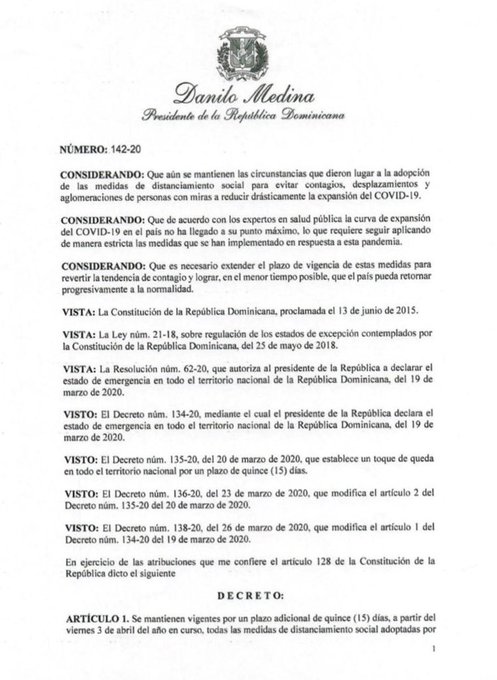 Danilo Medina
Presidente de la República Dominicana

NÚMERO: 142-20

CONSIDERANDO: Que aún se mantienen las circunstancias que dieron lugar a la adopción de las medidas de distanciamiento social para evitar contagios, desplazamientos y aglomeraciones de personas con miras a reducir drásticamente la expansión del COVID-19.

CONSIDERANDO: Que de acuerdo con los expertos en salud pública la curva de expansión del COVID-19 en el país no ha llegado a su punto máximo, lo que requiere seguir aplicando de manera estricta las medidas que se han implementado en respuesta a esta pandemia.

CONSIDERANDO: Que es necesario extender el plazo de vigencia de estas medidas para revertir la tendencia de contagio y lograr, en el menor tiempo posible, que el país pueda retornar progresivamente a la normalidad.

VISTA: La Constitución de la República Dominicana, proclamada el 13 de junio de 2015.

VISTA: La Ley núm. 21-18, sobre regulación de los estados de excepción contemplados por la Constitución de la República Dominicana, del 25 de mayo de 2018.

VISTA: La Resolución núm. 62-20, que autoriza al presidente de la República a declarar el estado de emergencia en todo el territorio nacional de la República Dominicana, del 19 de marzo de 2020.

VISTO: El Decreto núm. 134-20, mediante el cual el presidente de la República declara el estado de emergencia en todo el territorio nacional de la República Dominicana, del 19 de marzo de 2020.

VISTO: El Decreto núm. 135-20, del 20 de marzo de 2020, que establece un toque de queda en todo el territorio nacional por un plazo de quince (15) días.

VISTO: El Decreto núm. 136-20, del 23 de marzo de 2020, que modifica el artículo 2 del Decreto núm. 135-20 del 20 de marzo de 2020.

VISTO: El Decreto núm. 138-20, del 26 de marzo de 2020, que modifica el artículo 1 del Decreto núm. 134-20 del 19 de marzo de 2020.

En ejercicio de las atribuciones que me confiere el artículo 128 de la Constitución de la República dicto el siguiente

DECRETO:

ARTÍCULO 1. Se mantienen vigentes por un plazo adicional de quince (15) días, a partir del viernes 3 de abril del año en curso, todas las medidas de distanciamiento social adoptadas por

1